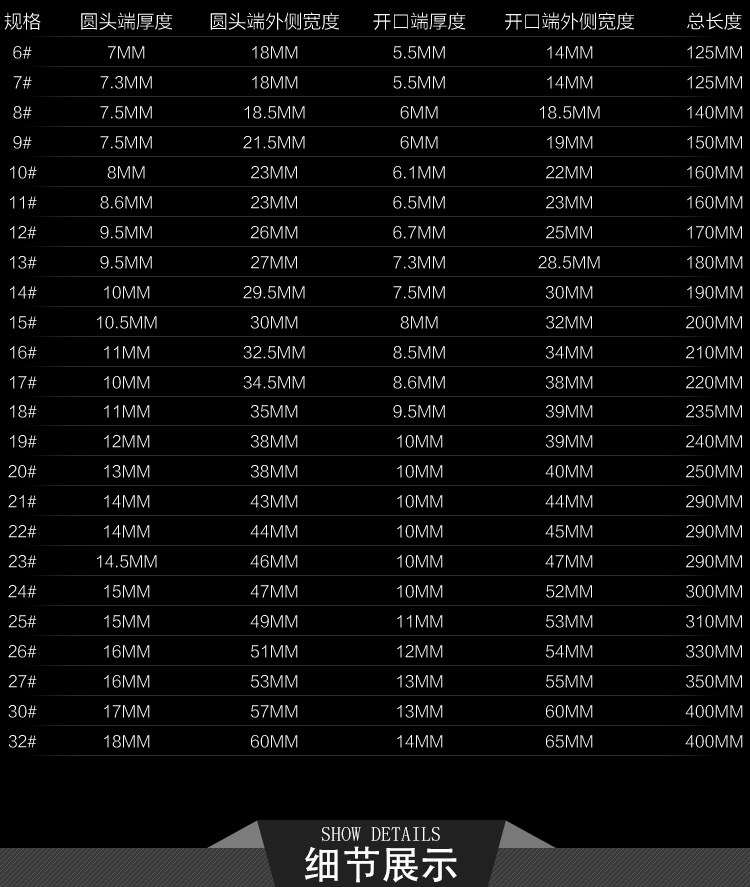 | 规格 | 圆头端厚度 | 圆头端外侧宽度 | 开口端厚度 | 开口端外侧宽度 | 总长度 |
|---|---|---|---|---|---|
| 6# | 7MM | 18MM | 5.5MM | 14MM | 125MM |
| 7# | 7.3MM | 18MM | 5.5MM | 14MM | 125MM |
| 8# | 7.5MM | 18.5MM | 6MM | 18.5MM | 140MM |
| 9# | 7.5MM | 21.5MM | 6MM | 19MM | 150MM |
| 10# | 8MM | 23MM | 6.1MM | 22MM | 160MM |
| 11# | 8.6MM | 23MM | 6.5MM | 23MM | 160MM |
| 12# | 9.5MM | 26MM | 6.7MM | 25MM | 170MM |
| 13# | 9.5MM | 27MM | 7.3MM | 28.5MM | 180MM |
| 14# | 10MM | 29.5MM | 7.5MM | 30MM | 190MM |
| 15# | 10.5MM | 30MM | 8MM | 32MM | 200MM |
| 16# | 11MM | 32.5MM | 8.5MM | 34MM | 210MM |
| 17# | 10MM | 34.5MM | 8.6MM | 38MM | 220MM |
| 18# | 11MM | 35MM | 9.5MM | 39MM | 235MM |
| 19# | 12MM | 38MM | 10MM | 39MM | 240MM |
| 20# | 13MM | 38MM | 10MM | 40MM | 250MM |
| 21# | 14MM | 43MM | 10MM | 44MM | 290MM |
| 22# | 14MM | 44MM | 10MM | 45MM | 290MM |
| 23# | 14.5MM | 46MM | 10MM | 47MM | 290MM |
| 24# | 15MM | 47MM | 10MM | 52MM | 300MM |
| 25# | 15MM | 49MM | 11MM | 53MM | 310MM |
| 26# | 16MM | 51MM | 12MM | 54MM | 330MM |
| 27# | 16MM | 53MM | 13MM | 55MM | 350MM |
| 30# | 17MM | 57MM | 13MM | 60MM | 400MM |
| 32# | 18MM | 60MM | 14MM | 65MM | 400MM |

SHOW DETAILS
细节展示